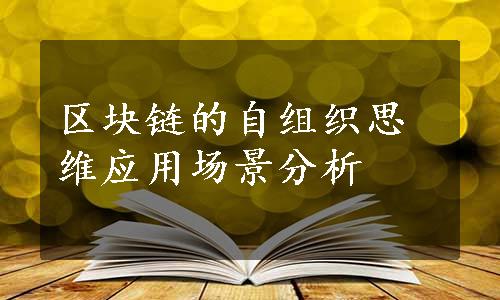 区块链的自组织思维应用场景分析